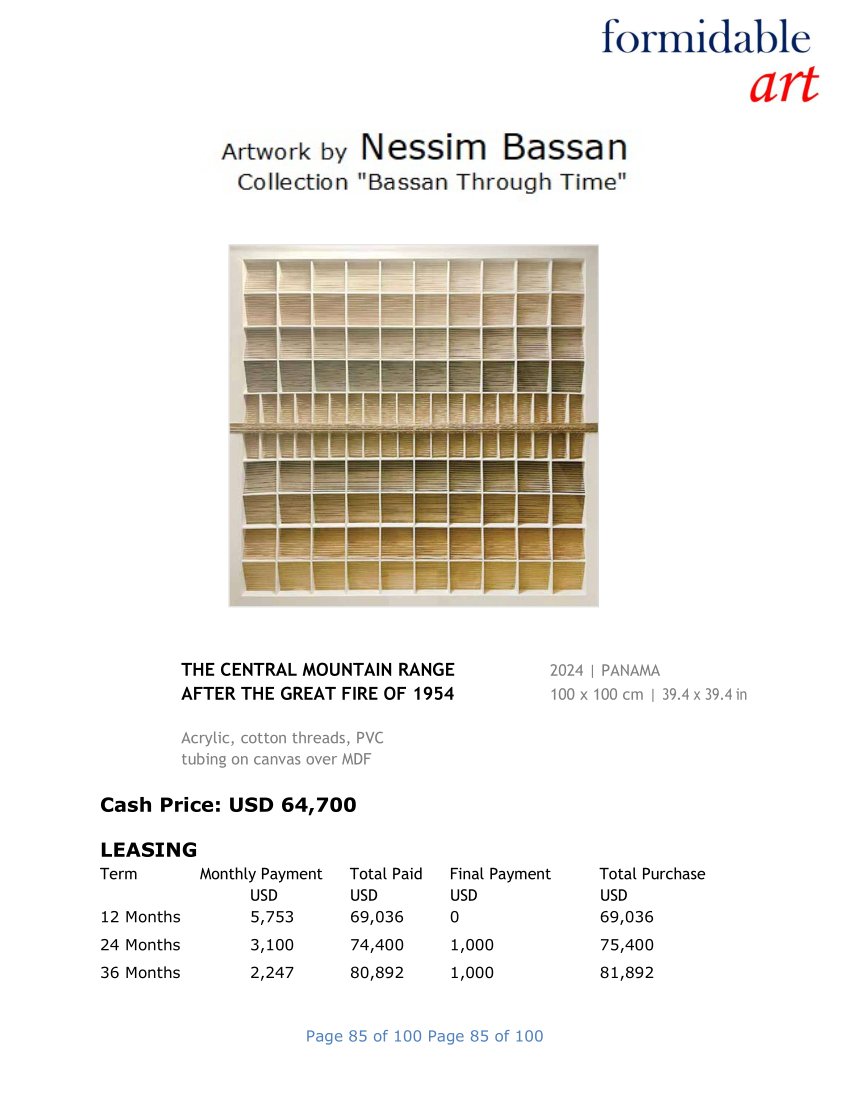 formidable
art

Artwork by Nessim Bassan
Collection "Bassan Through Time"

THE CENTRAL MOUNTAIN RANGE
AFTER THE GREAT FIRE OF 1954

2024 | PANAMA
100 x 100 cm | 39.4 x 39.4 in

Acrylic, cotton threads, PVC tubing on canvas over MDF

Cash Price: USD 64,700

LEASING

| Term | Monthly Payment USD | Total Paid USD | Final Payment USD | Total Purchase USD |
|---|---|---|---|---|
| 12 Months | 5,753 | 69,036 | 0 | 69,036 |
| 24 Months | 3,100 | 74,400 | 1,000 | 75,400 |
| 36 Months | 2,247 | 80,892 | 1,000 | 81,892 |

Page 85 of 100 Page 85 of 100